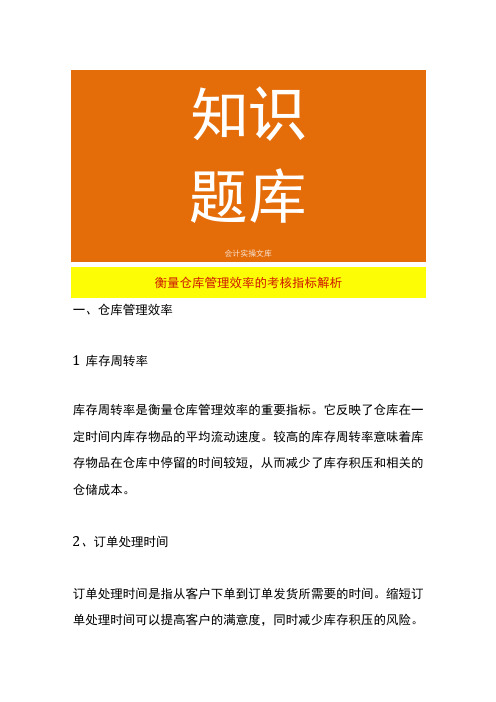 知识
题库

会计实操文库

衡量仓库管理效率的考核指标解析

一、仓库管理效率

1 库存周转率

库存周转率是衡量仓库管理效率的重要指标。它反映了仓库在一定时间内库存物品的平均流动速度。较高的库存周转率意味着库存物品在仓库中停留的时间较短，从而减少了库存积压和相关的仓储成本。

2、订单处理时间

订单处理时间是指从客户下单到订单发货所需要的时间。缩短订单处理时间可以提高客户的满意度，同时减少库存积压的风险。